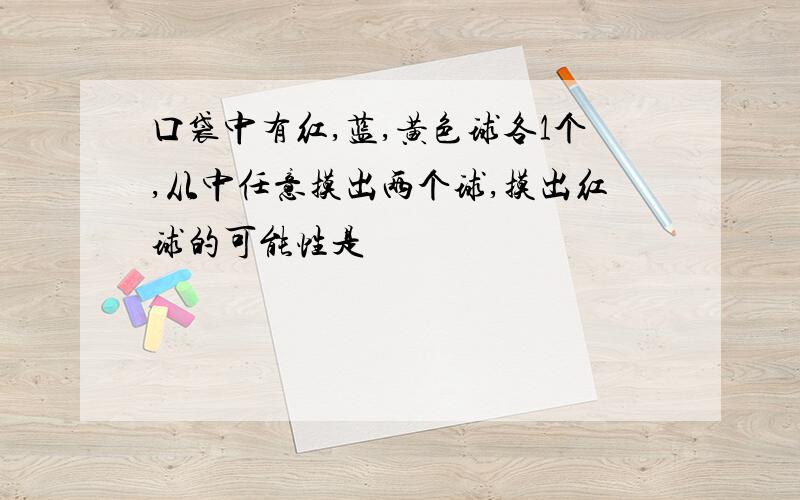 口袋中有红,蓝,黄色球各1个,从中任意摸出两个球,摸出红球的可能性是